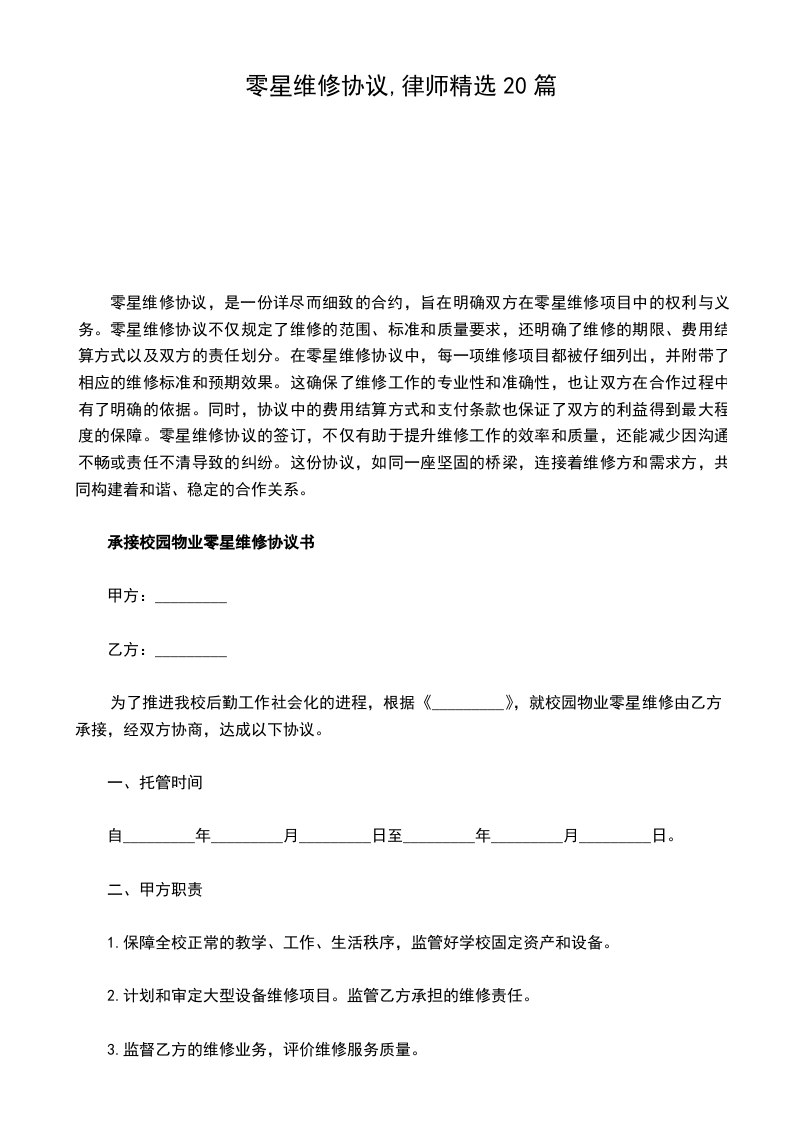 零星维修协议,律师精选20篇

零星维修协议，是一份详尽而细致的合约，旨在明确双方在零星维修项目中的权利与义务。零星维修协议不仅规定了维修的范围、标准和质量要求，还明确了维修的期限、费用结算方式以及双方的责任划分。在零星维修协议中，每一项维修项目都被仔细列出，并附带了相应的维修标准和预期效果。这确保了维修工作的专业性和准确性，也让双方在合作过程中有了明确的依据。同时，协议中的费用结算方式和支付条款也保证了双方的利益得到最大程度的保障。零星维修协议的签订，不仅有助于提升维修工作的效率和质量，还能减少因沟通不畅或责任不清导致的纠纷。这份协议，如同一座坚固的桥梁，连接着维修方和需求方，共同构建着和谐、稳定的合作关系。

承接校园物业零星维修协议书

甲方：_________

乙方：_________

为了推进我校后勤工作社会化的进程，根据《_________》，就校园物业零星维修由乙方承接，经双方协商，达成以下协议。

一、托管时间

自_________年_________月_________日至_________年_________月_________日。

二、甲方职责

1.保障全校正常的教学、工作、生活秩序，监管好学校固定资产和设备。

2.计划和审定大型设备维修项目。监管乙方承担的维修责任。

3.监督乙方的维修业务，评价维修服务质量。